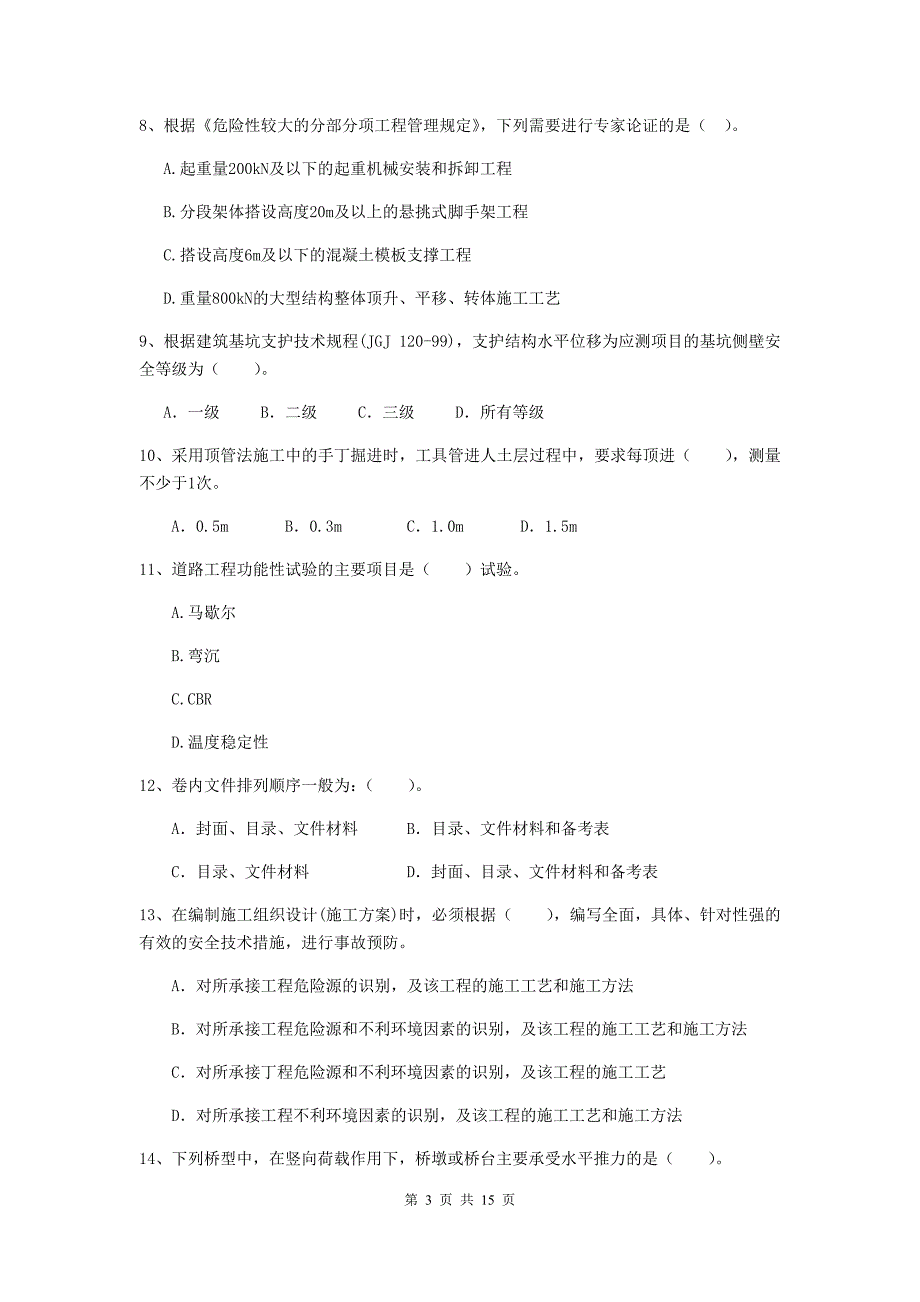 8、根据《危险性较大的分部分项工程管理规定》，下列需要进行专家论证的是（ ）。

A.起重量200kN及以下的起重机械安装和拆卸工程

B.分段架体搭设高度20m及以上的悬挑式脚手架工程

C.搭设高度6m及以下的混凝土模板支撑工程

D.重量800kN的大型结构整体顶升、平移、转体施工工艺

9、根据建筑基坑支护技术规程(JGJ 120-99)，支护结构水平位移为应测项目的基坑侧壁安全等级为（ ）。

A. 一级 B. 二级 C. 三级 D. 所有等级

10、采用顶管法施工中的手丁掘进时，工具管进人土层过程中，要求每顶进（ ），测量不少于1次。

A. 0.5m B. 0.3m C. 1.0m D. 1.5m

11、道路工程功能性试验的主要项目是（ ）试验。

A.马歇尔

B.弯沉

C.CBR

D.温度稳定性

12、卷内文件排列顺序一般为：（ ）。

A. 封面、目录、文件材料 B. 目录、文件材料和备考表

C. 目录、文件材料 D. 封面、目录、文件材料和备考表

13、在编制施工组织设计(施工方案)时，必须根据（ ），编写全面，具体、针对性强的有效的安全技术措施，进行事故预防。

A. 对所承接工程危险源的识别，及该工程的施工工艺和施工方法

B. 对所承接工程危险源和不利环境因素的识别，及该工程的施工工艺和施工方法

C. 对所承接丁程危险源和不利环境因素的识别，及该工程的施工工艺

D. 对所承接工程不利环境因素的识别，及该工程的施工工艺和施工方法

14、下列桥型中，在竖向荷载作用下，桥墩或桥台主要承受水平推力的是（ ）。

第 3 页 共 15 页